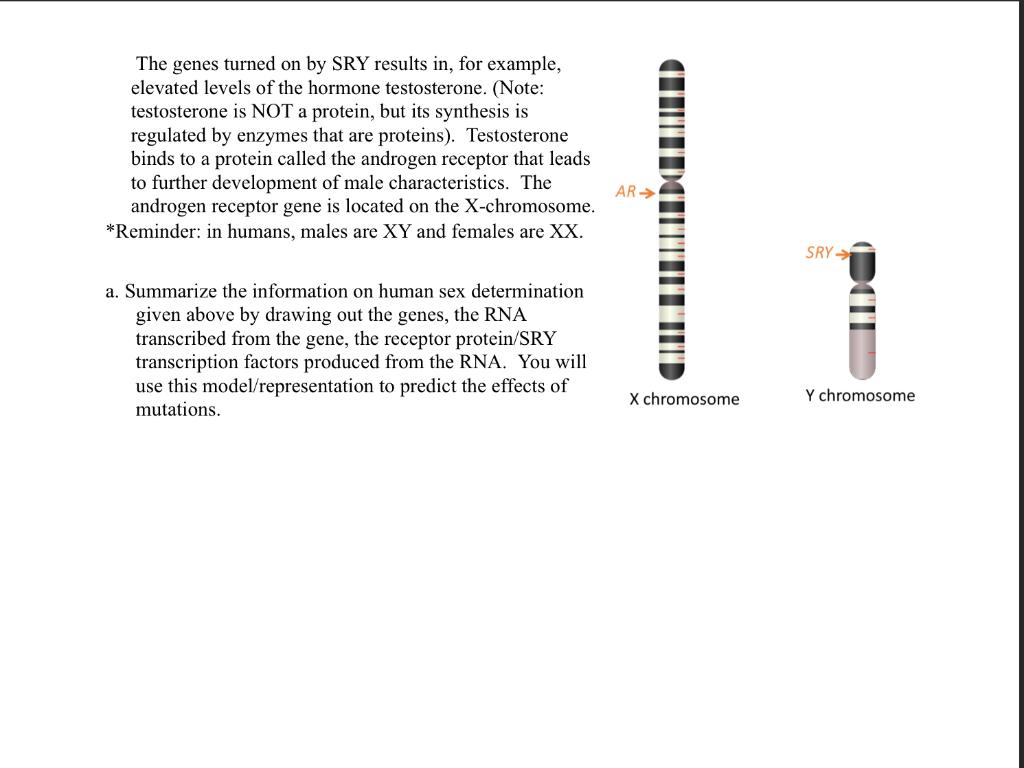 The genes turned on by SRY results in, for example, elevated levels of the hormone testosterone. (Note: testosterone is NOT a protein, but its synthesis is regulated by enzymes that are proteins). Testosterone binds to a protein called the androgen receptor that leads to further development of male characteristics. The androgen receptor gene is located on the X-chromosome.
*Reminder: in humans, males are XY and females are XX.

a. Summarize the information on human sex determination given above by drawing out the genes, the RNA transcribed from the gene, the receptor protein/SRY transcription factors produced from the RNA. You will use this model/representation to predict the effects of mutations.

AR
SRY
X chromosome
Y chromosome